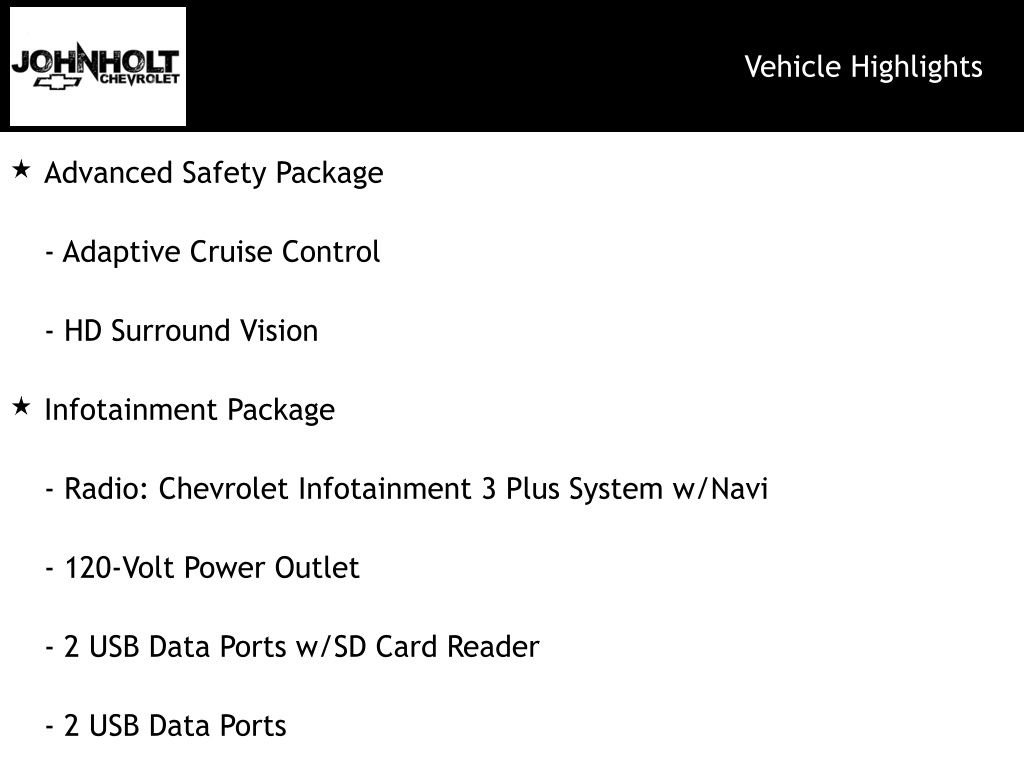 JOHNHOLT CHEVROLET

Vehicle Highlights

★ Advanced Safety Package

- Adaptive Cruise Control

- HD Surround Vision

★ Infotainment Package

- Radio: Chevrolet Infotainment 3 Plus System w/Navi

- 120-Volt Power Outlet

- 2 USB Data Ports w/SD Card Reader

- 2 USB Data Ports